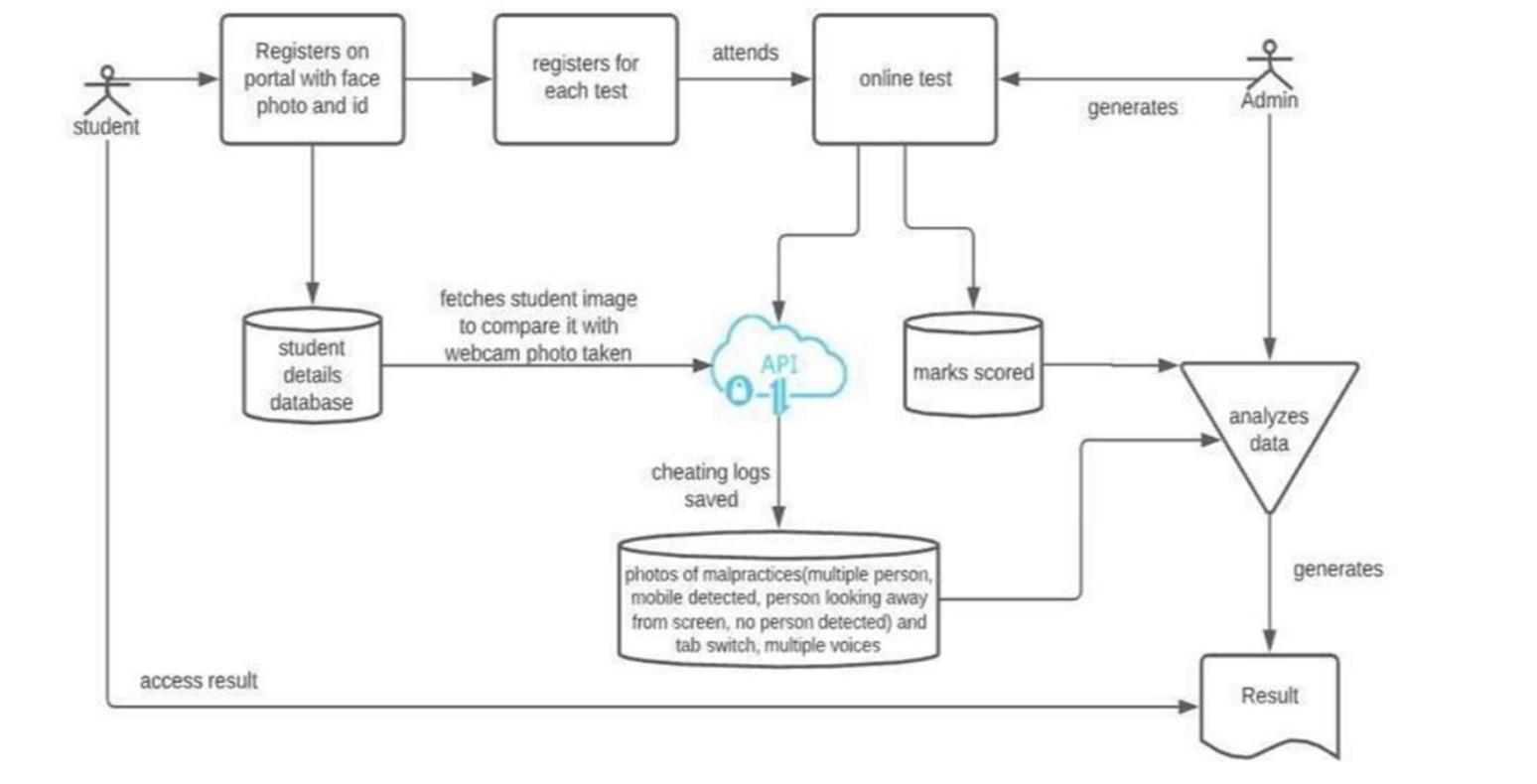 student

Registers on portal with face photo and id

registers for each test

attends

online test

generates

Admin

student details database

fetches student image to compare it with webcam photo taken

API

marks scored

analyzes data

cheating logs saved

photos of malpractices(multiple person, mobile detected, person looking away from screen, no person detected) and tab switch, multiple voices

generates

access result

Result